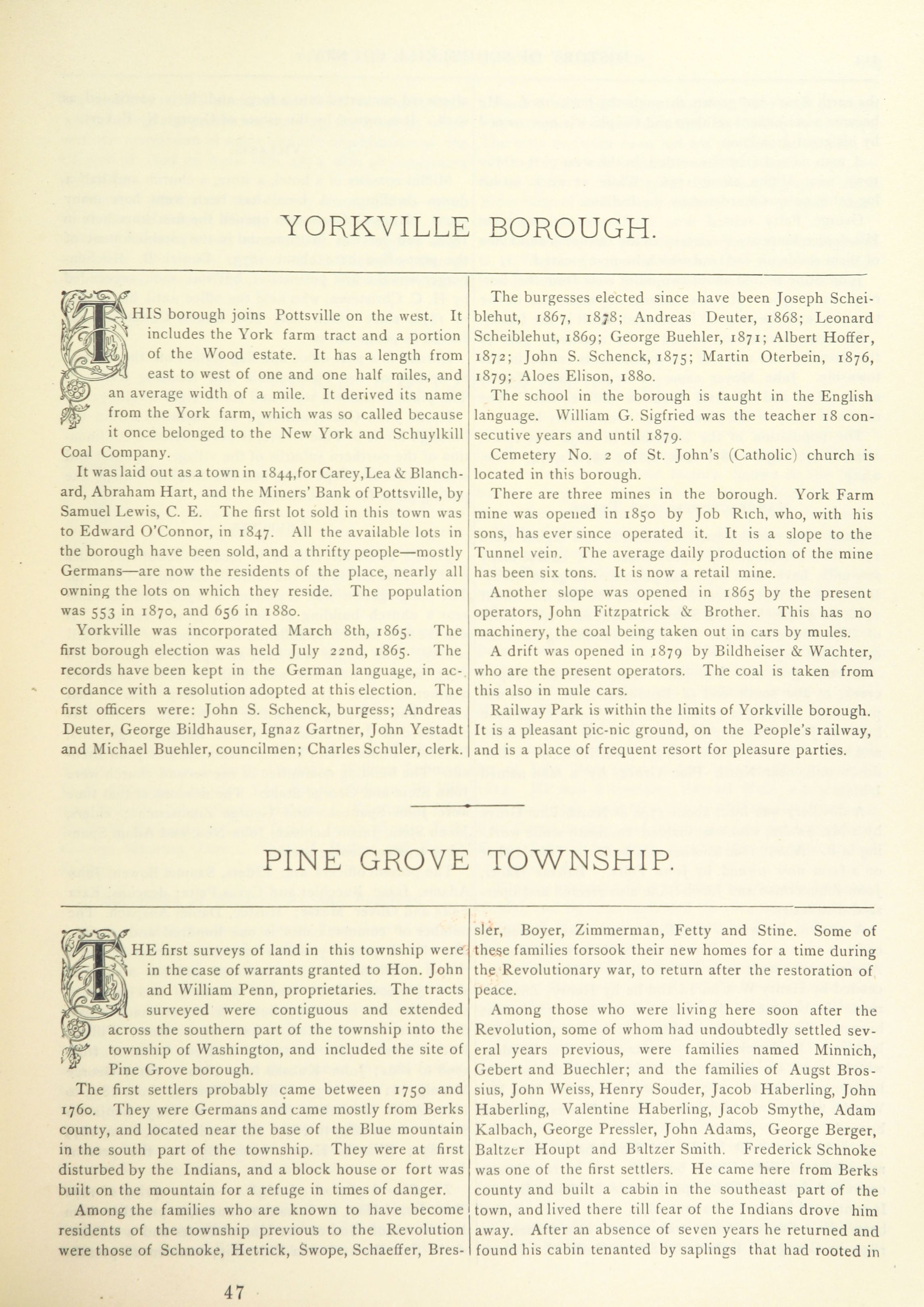 YORKVILLE BOROUGH.

THIS borough joins Pottsville on the west. It includes the York farm tract and a portion of the Wood estate. It has a length from east to west of one and one half miles, and an average width of a mile. It derived its name from the York farm, which was so called because it once belonged to the New York and Schuylkill Coal Company.

It was laid out as a town in 1844, for Carey, Lea & Blanchard, Abraham Hart, and the Miners' Bank of Pottsville, by Samuel Lewis, C. E. The first lot sold in this town was to Edward O'Connor, in 1847. All the available lots in the borough have been sold, and a thrifty people—mostly Germans—are now the residents of the place, nearly all owning the lots on which they reside. The population was 553 in 1870, and 656 in 1880.

Yorkville was incorporated March 8th, 1865. The first borough election was held July 22nd, 1865. The records have been kept in the German language, in accordance with a resolution adopted at this election. The first officers were: John S. Schenck, burgess; Andreas Deuter, George Bildhauser, Ignaz Gartner, John Yestadt and Michael Buehler, councilmen; Charles Schuler, clerk.

The burgesses elected since have been Joseph Scheiblehut, 1867, 1878; Andreas Deuter, 1868; Leonard Scheiblehut, 1869; George Buehler, 1871; Albert Hoffer, 1872; John S. Schenck, 1875; Martin Oterbein, 1876, 1879; Aloes Elison, 1880.

The school in the borough is taught in the English language. William G. Sigfried was the teacher 18 consecutive years and until 1879.

Cemetery No. 2 of St. John's (Catholic) church is located in this borough.

There are three mines in the borough. York Farm mine was opened in 1850 by Job Rich, who, with his sons, has ever since operated it. It is a slope to the Tunnel vein. The average daily production of the mine has been six tons. It is now a retail mine.

Another slope was opened in 1865 by the present operators, John Fitzpatrick & Brother. This has no machinery, the coal being taken out in cars by mules.

A drift was opened in 1879 by Bildheiser & Wachter, who are the present operators. The coal is taken from this also in mule cars.

Railway Park is within the limits of Yorkville borough. It is a pleasant pic-nic ground, on the People's railway, and is a place of frequent resort for pleasure parties.

PINE GROVE TOWNSHIP.

THE first surveys of land in this township were in the case of warrants granted to Hon. John and William Penn, proprietaries. The tracts surveyed were contiguous and extended across the southern part of the township into the township of Washington, and included the site of Pine Grove borough.

The first settlers probably came between 1750 and 1760. They were Germans and came mostly from Berks county, and located near the base of the Blue mountain in the south part of the township. They were at first disturbed by the Indians, and a block house or fort was built on the mountain for a refuge in times of danger.

Among the families who are known to have become residents of the township previous to the Revolution were those of Schnoke, Hetrick, Swope, Schaeffer, Bressler, Boyer, Zimmerman, Fetty and Stine. Some of these families forsook their new homes for a time during the Revolutionary war, to return after the restoration of peace.

Among those who were living here soon after the Revolution, some of whom had undoubtedly settled several years previous, were families named Minnich, Gebert and Buechler; and the families of Augst Brossius, John Weiss, Henry Souder, Jacob Haberling, John Haberling, Valentine Haberling, Jacob Smythe, Adam Kalbach, George Pressler, John Adams, George Berger, Baltzer Houpt and Baltzer Smith. Frederick Schnoke was one of the first settlers. He came here from Berks county and built a cabin in the southeast part of the town, and lived there till fear of the Indians drove him away. After an absence of seven years he returned and found his cabin tenanted by saplings that had rooted in

47